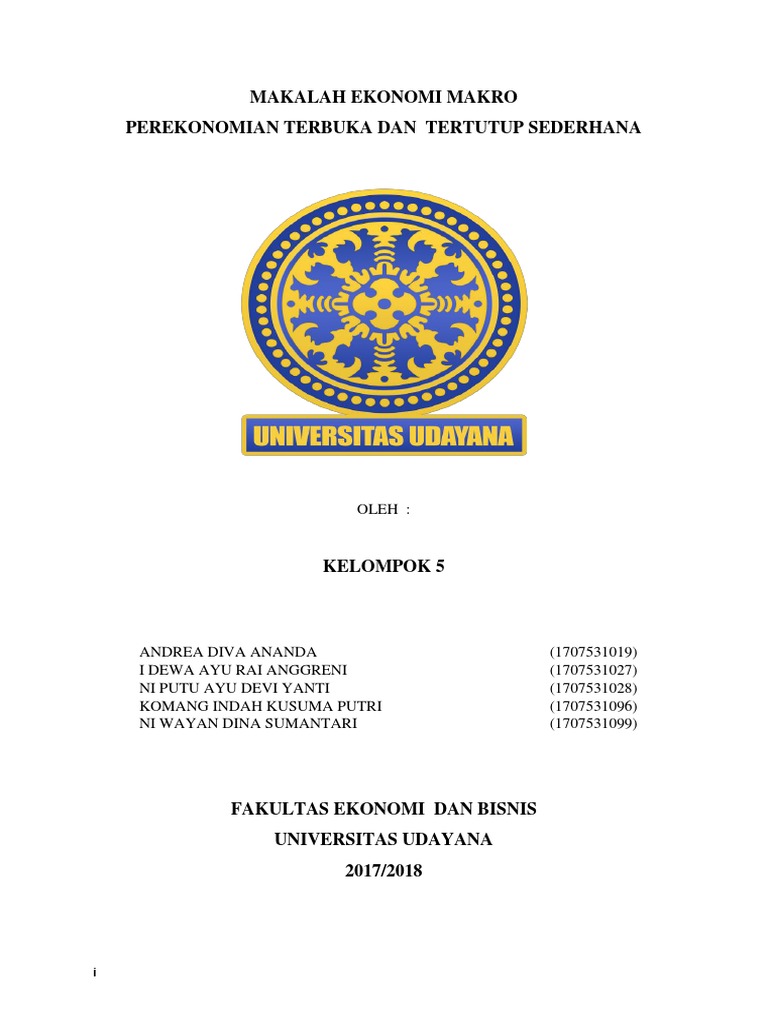 MAKALAH EKONOMI MAKRO
PEREKONOMIAN TERBUKA DAN TERTUTUP SEDERHANA

UNIVERSITAS UDAYANA

OLEH :

KELOMPOK 5

ANDREA DIVA ANANDA (1707531019)
I DEWA AYU RAI ANGGRENI (1707531027)
NI PUTU AYU DEVI YANTI (1707531028)
KOMANG INDAH KUSUMA PUTRI (1707531096)
NI WAYAN DINA SUMANTARI (1707531099)

FAKULTAS EKONOMI DAN BISNIS
UNIVERSITAS UDAYANA
2017/2018

i